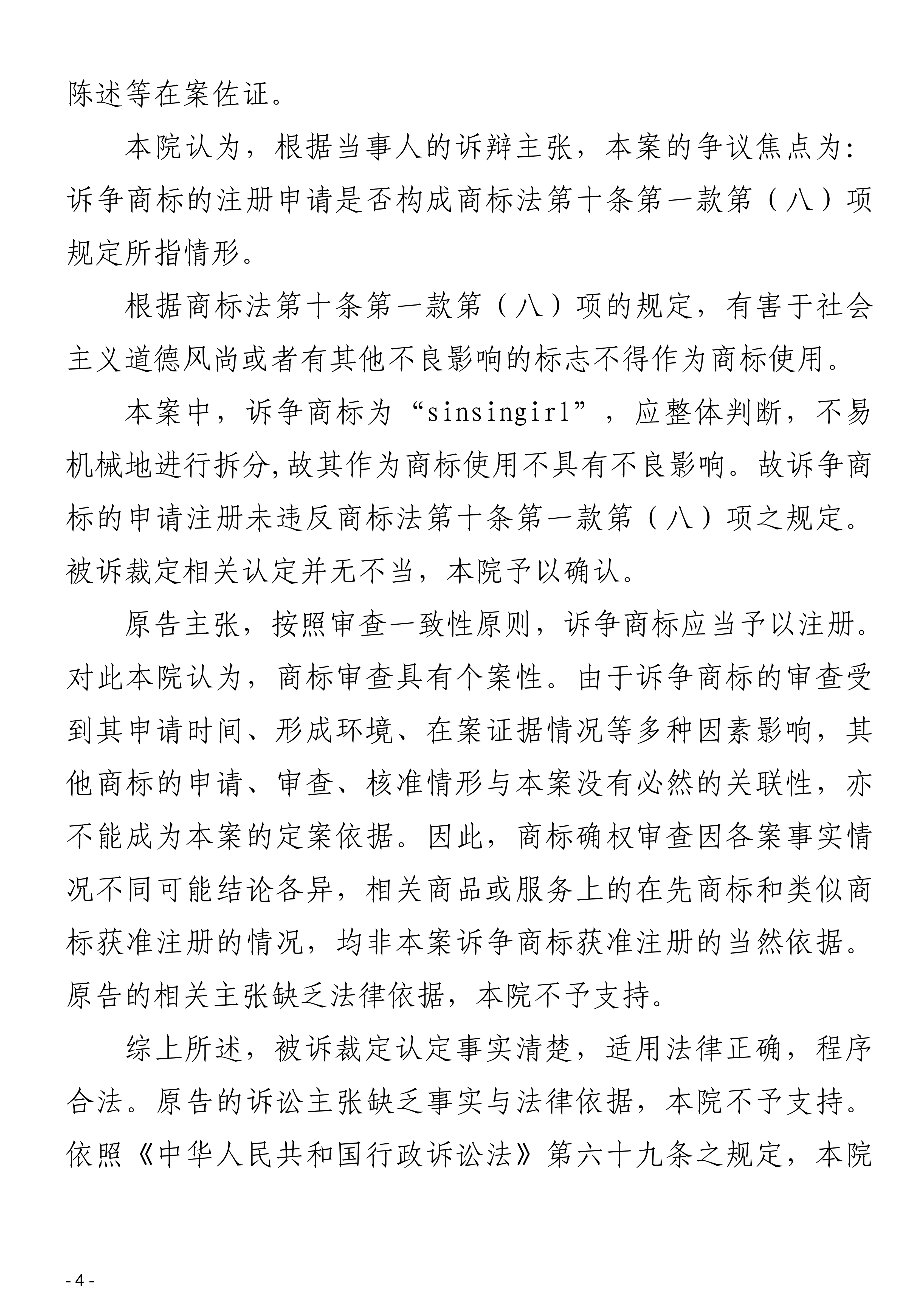 陈述等在案佐证。

本院认为，根据当事人的诉辩主张，本案的争议焦点为：诉争商标的注册申请是否构成商标法第十条第一款第（八）项规定所指情形。

根据商标法第十条第一款第（八）项的规定，有害于社会主义道德风尚或者有其他不良影响的标志不得作为商标使用。

本案中，诉争商标为“sinsingirl”，应整体判断，不易机械地进行拆分,故其作为商标使用不具有不良影响。故诉争商标的申请注册未违反商标法第十条第一款第（八）项之规定。被诉裁定相关认定并无不当，本院予以确认。

原告主张，按照审查一致性原则，诉争商标应当予以注册。对此本院认为，商标审查具有个案性。由于诉争商标的审查受到其申请时间、形成环境、在案证据情况等多种因素影响，其他商标的申请、审查、核准情形与本案没有必然的关联性，亦不能成为本案的定案依据。因此，商标确权审查因各案事实情况不同可能结论各异，相关商品或服务上的在先商标和类似商标获准注册的情况，均非本案诉争商标获准注册的当然依据。原告的相关主张缺乏法律依据，本院不予支持。

综上所述，被诉裁定认定事实清楚，适用法律正确，程序合法。原告的诉讼主张缺乏事实与法律依据，本院不予支持。依照《中华人民共和国行政诉讼法》第六十九条之规定，本院

- 4 -